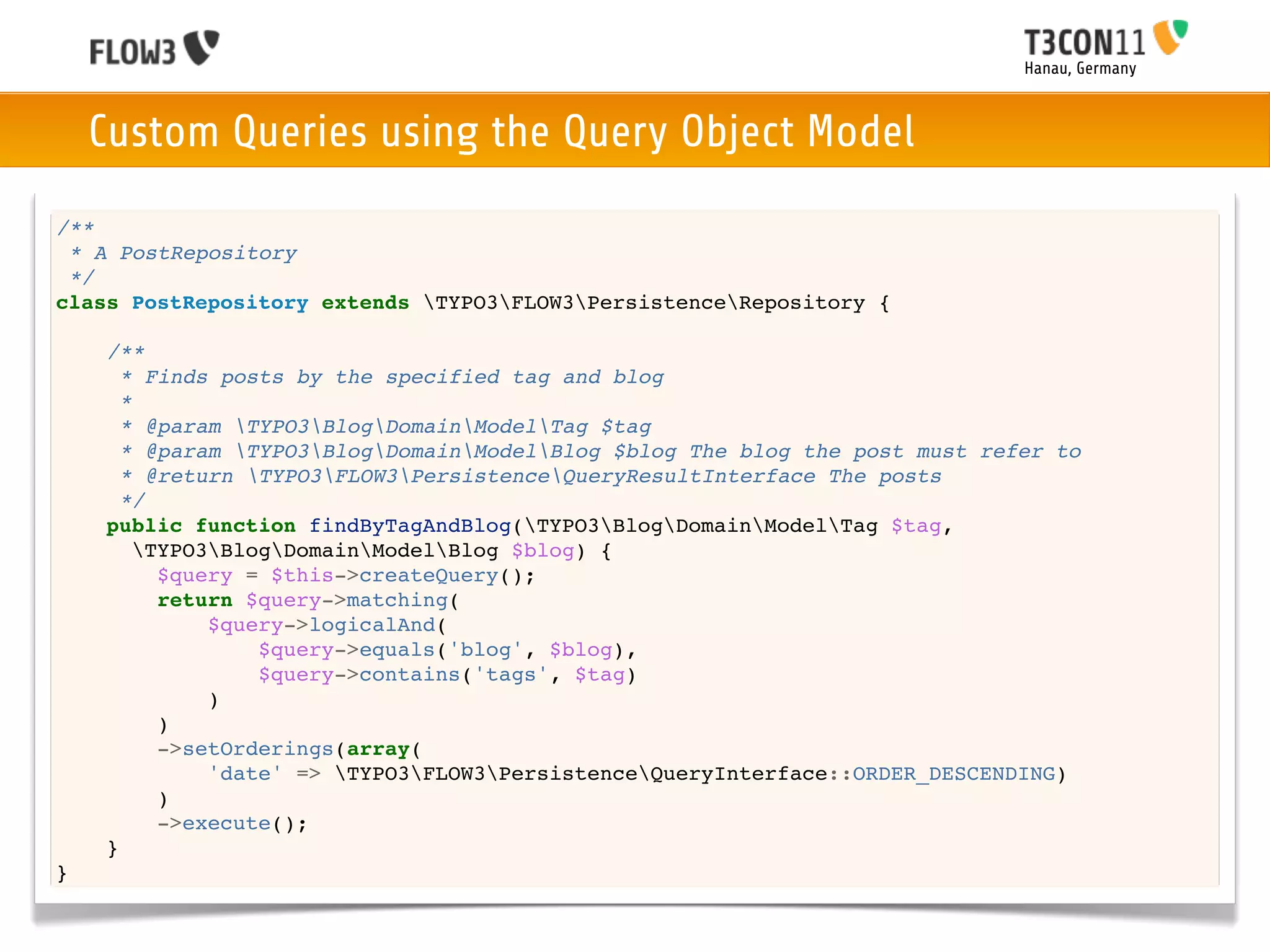 FLOW3

T3CON11
Hanau, Germany

Custom Queries using the Query Object Model

/**
 * A PostRepository
 */
class PostRepository extends \TYPO3\FLOW3\Persistence\Repository {

    /**
     * Finds posts by the specified tag and blog
     *
     * @param \TYPO3\Blog\Domain\Model\Tag $tag
     * @param \TYPO3\Blog\Domain\Model\Blog $blog The blog the post must refer to
     * @return \TYPO3\FLOW3\Persistence\QueryResultInterface The posts
     */
    public function findByTagAndBlog(\TYPO3\Blog\Domain\Model\Tag $tag,
      \TYPO3\Blog\Domain\Model\Blog $blog) {
        $query = $this->createQuery();
        return $query->matching(
            $query->logicalAnd(
                $query->equals('blog', $blog),
                $query->contains('tags', $tag)
            )
        )
        ->setOrderings(array(
            'date' => \TYPO3\FLOW3\Persistence\QueryInterface::ORDER_DESCENDING)
        )
        ->execute();
    }
}